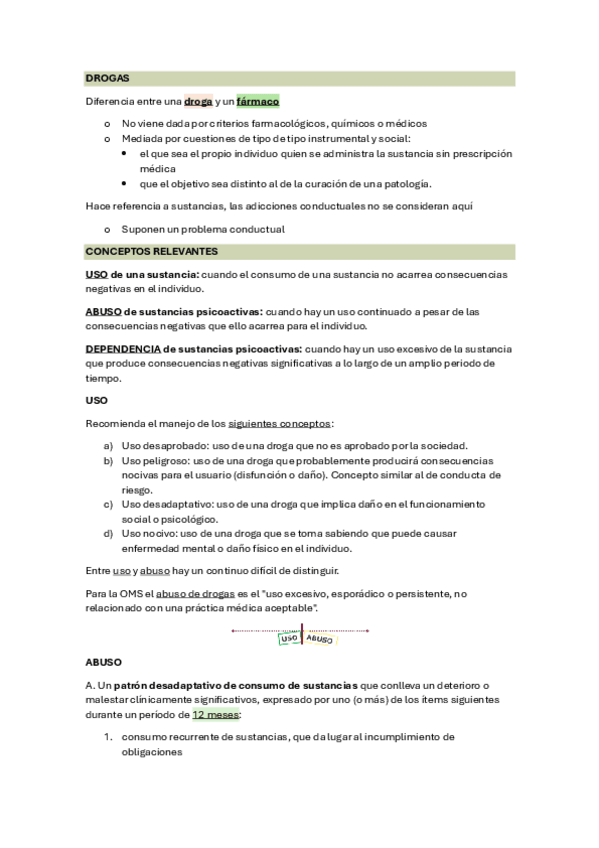 DROGAS

Diferencia entre una droga y un fármaco

o No viene dada por criterios farmacológicos, químicos o médicos
o Mediada por cuestiones de tipo de tipo instrumental y social:
• el que sea el propio individuo quien se administra la sustancia sin prescripción médica
• que el objetivo sea distinto al de la curación de una patología.

Hace referencia a sustancias, las adicciones conductuales no se consideran aquí

o Suponen un problema conductual

CONCEPTOS RELEVANTES

USO de una sustancia: cuando el consumo de una sustancia no acarrea consecuencias negativas en el individuo.

ABUSO de sustancias psicoactivas: cuando hay un uso continuado a pesar de las consecuencias negativas que ello acarrea para el individuo.

DEPENDENCIA de sustancias psicoactivas: cuando hay un uso excesivo de la sustancia que produce consecuencias negativas significativas a lo largo de un amplio periodo de tiempo.

USO

Recomienda el manejo de los siguientes conceptos:

a) Uso desaprobado: uso de una droga que no es aprobado por la sociedad.
b) Uso peligroso: uso de una droga que probablemente producirá consecuencias nocivas para el usuario (disfunción o daño). Concepto similar al de conducta de riesgo.
c) Uso desadaptativo: uso de una droga que implica daño en el funcionamiento social o psicológico.
d) Uso nocivo: uso de una droga que se toma sabiendo que puede causar enfermedad mental o daño físico en el individuo.

Entre uso y abuso hay un continuo difícil de distinguir.

Para la OMS el abuso de drogas es el "uso excesivo, esporádico o persistente, no relacionado con una práctica médica aceptable".

USO ABUSO

ABUSO

A. Un patrón desadaptativo de consumo de sustancias que conlleva un deterioro o malestar clínicamente significativos, expresado por uno (o más) de los ítems siguientes durante un período de 12 meses:

1. consumo recurrente de sustancias, que da lugar al incumplimiento de obligaciones